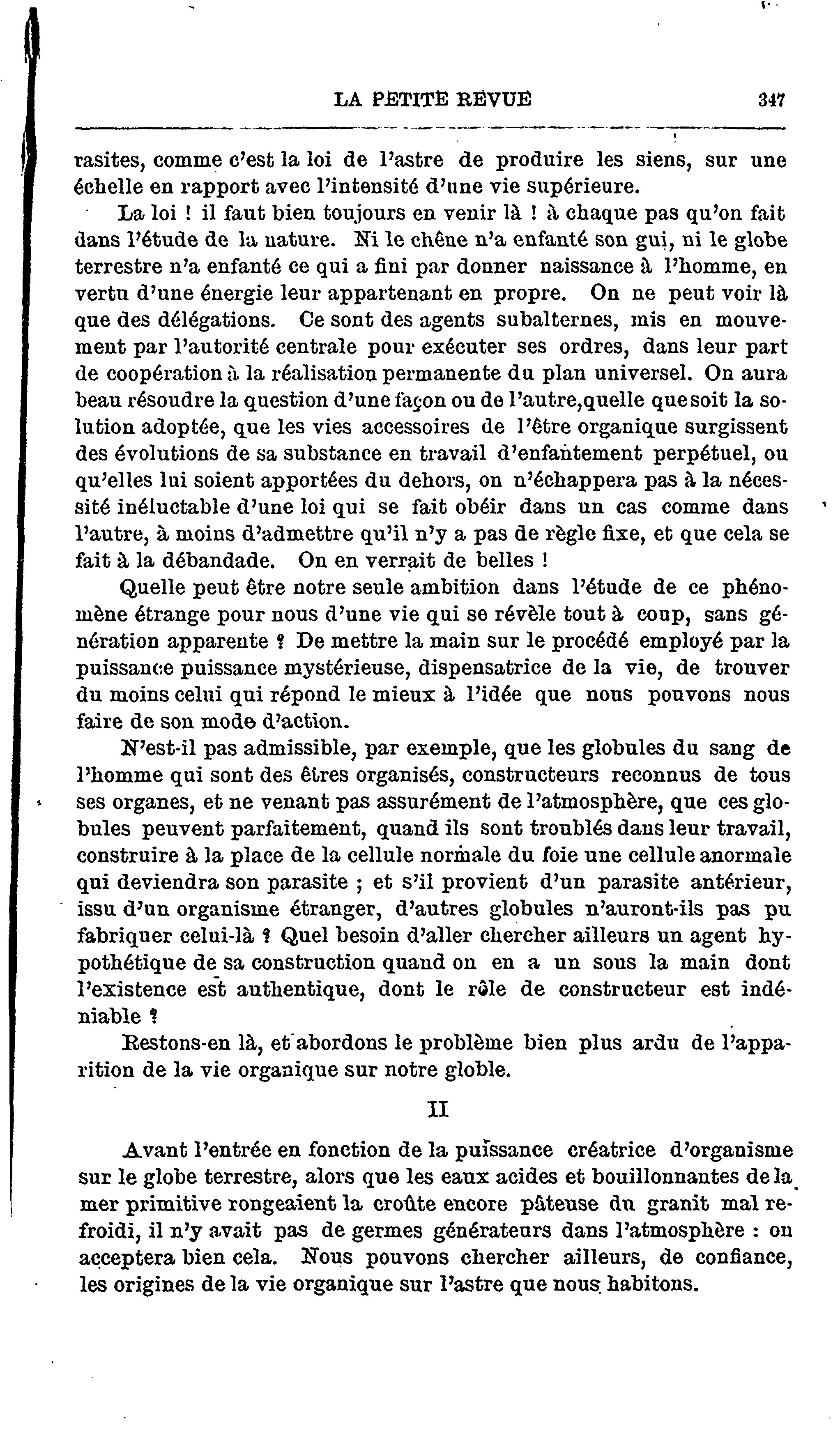 LA PETITE REVUE 347

rasites, comme c'est la loi de l'astre de produire les siens, sur une échelle en rapport avec l'intensité d'une vie supérieure.

La loi ! il faut bien toujours en venir là ! à chaque pas qu'on fait dans l'étude de la nature. Ni le chêne n'a enfanté son gui, ni le globe terrestre n'a enfanté ce qui a fini par donner naissance à l'homme, en vertu d'une énergie leur appartenant en propre. On ne peut voir là que des délégations. Ce sont des agents subalternes, mis en mouvement par l'autorité centrale pour exécuter ses ordres, dans leur part de coopération à la réalisation permanente du plan universel. On aura beau résoudre la question d'une façon ou de l'autre,quelle que soit la solution adoptée, que les vies accessoires de l'être organique surgissent des évolutions de sa substance en travail d'enfantement perpétuel, ou qu'elles lui soient apportées du dehors, on n'échappera pas à la nécessité inéluctable d'une loi qui se fait obéir dans un cas comme dans l'autre, à moins d'admettre qu'il n'y a pas de règle fixe, et que cela se fait à la débandade. On en verrait de belles !

Quelle peut être notre seule ambition dans l'étude de ce phénomène étrange pour nous d'une vie qui se révèle tout à coup, sans génération apparente ? De mettre la main sur le procédé employé par la puissance puissance mystérieuse, dispensatrice de la vie, de trouver du moins celui qui répond le mieux à l'idée que nous pouvons nous faire de son mode d'action.

N'est-il pas admissible, par exemple, que les globules du sang de l'homme qui sont des êtres organisés, constructeurs reconnus de tous ses organes, et ne venant pas assurément de l'atmosphère, que ces globules peuvent parfaitement, quand ils sont troublés dans leur travail, construire à la place de la cellule normale du foie une cellule anormale qui deviendra son parasite ; et s'il provient d'un parasite antérieur, issu d'un organisme étranger, d'autres globules n'auront-ils pas pu fabriquer celui-là ? Quel besoin d'aller chercher ailleurs un agent hypothétique de sa construction quand on en a un sous la main dont l'existence est authentique, dont le rôle de constructeur est indéniable ?

Restons-en là, et abordons le problème bien plus ardu de l'apparition de la vie organique sur notre globle.

II

Avant l'entrée en fonction de la puissance créatrice d'organisme sur le globe terrestre, alors que les eaux acides et bouillonnantes de la mer primitive rongeaient la croûte encore pâteuse du granit mal refroidi, il n'y avait pas de germes générateurs dans l'atmosphère : on acceptera bien cela. Nous pouvons chercher ailleurs, de confiance, les origines de la vie organique sur l'astre que nous habitons.